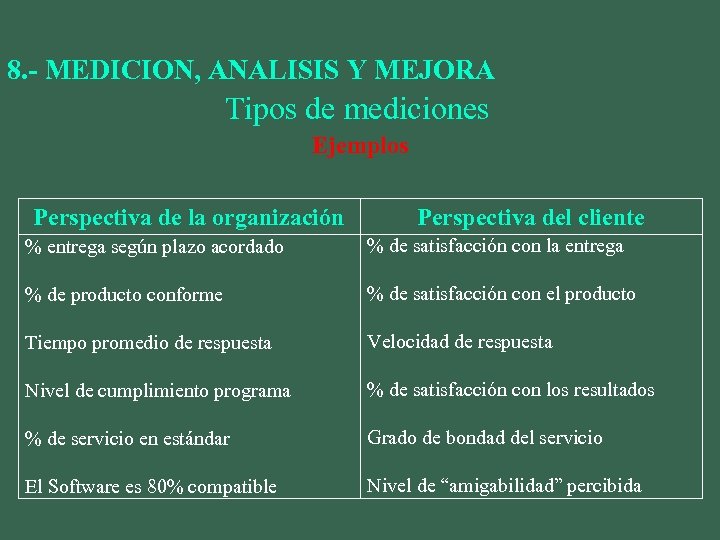 8.- MEDICION, ANALISIS Y MEJORA
Tipos de mediciones
Ejemplos

| Perspectiva de la organización | Perspectiva del cliente |
|---|---|
| % entrega según plazo acordado | % de satisfacción con la entrega |
| % de producto conforme | % de satisfacción con el producto |
| Tiempo promedio de respuesta | Velocidad de respuesta |
| Nivel de cumplimiento programa | % de satisfacción con los resultados |
| % de servicio en estándar | Grado de bondad del servicio |
| El Software es 80% compatible | Nivel de “amigabilidad” percibida |